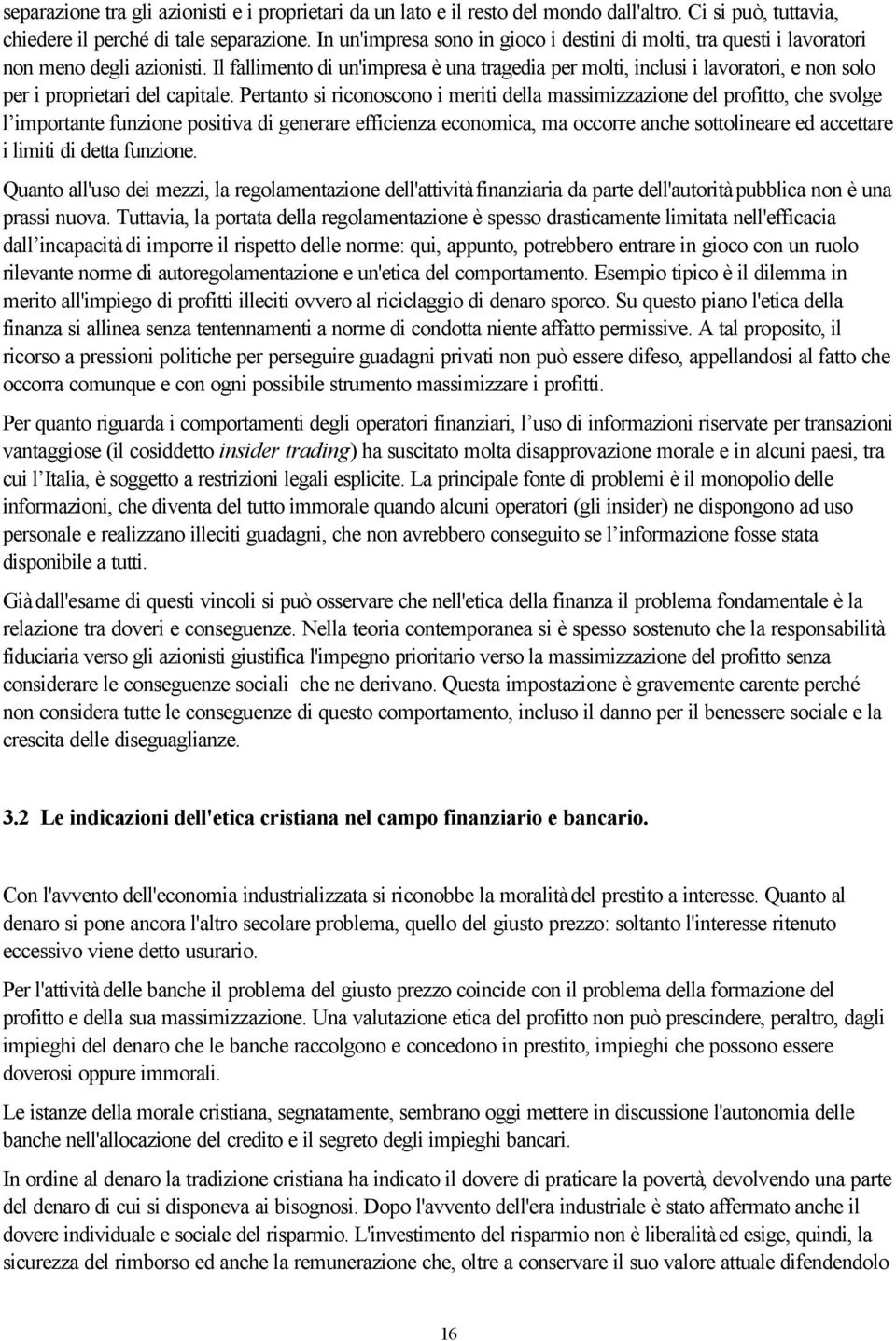 separazione tra gli azionisti e i proprietari da un lato e il resto del mondo dall'altro. Ci si può, tuttavia, chiedere il perché di tale separazione. In un'impresa sono in gioco i destini di molti, tra questi i lavoratori non meno degli azionisti. Il fallimento di un'impresa è una tragedia per molti, inclusi i lavoratori, e non solo per i proprietari del capitale. Pertanto si riconoscono i meriti della massimizzazione del profitto, che svolge l'importante funzione positiva di generare efficienza economica, ma occorre anche sottolineare ed accettare i limiti di detta funzione.

Quanto all'uso dei mezzi, la regolamentazione dell'attività finanziaria da parte dell'autorità pubblica non è una prassi nuova. Tuttavia, la portata della regolamentazione è spesso drasticamente limitata nell'efficacia dall'incapacità di imporre il rispetto delle norme: qui, appunto, potrebbero entrare in gioco con un ruolo rilevante norme di autoregolamentazione e un'etica del comportamento. Esempio tipico è il dilemma in merito all'impiego di profitti illeciti ovvero al riciclaggio di denaro sporco. Su questo piano l'etica della finanza si allinea senza tentennamenti a norme di condotta niente affatto permissive. A tal proposito, il ricorso a pressioni politiche per perseguire guadagni privati non può essere difeso, appellandosi al fatto che occorra comunque e con ogni possibile strumento massimizzare i profitti.

Per quanto riguarda i comportamenti degli operatori finanziari, l'uso di informazioni riservate per transazioni vantaggiose (il cosiddetto insider trading) ha suscitato molta disapprovazione morale e in alcuni paesi, tra cui l'Italia, è soggetto a restrizioni legali esplicite. La principale fonte di problemi è il monopolio delle informazioni, che diventa del tutto immorale quando alcuni operatori (gli insider) ne dispongono ad uso personale e realizzano illeciti guadagni, che non avrebbero conseguito se l'informazione fosse stata disponibile a tutti.

Già dall'esame di questi vincoli si può osservare che nell'etica della finanza il problema fondamentale è la relazione tra doveri e conseguenze. Nella teoria contemporanea si è spesso sostenuto che la responsabilità fiduciaria verso gli azionisti giustifica l'impegno prioritario verso la massimizzazione del profitto senza considerare le conseguenze sociali che ne derivano. Questa impostazione è gravemente carente perché non considera tutte le conseguenze di questo comportamento, incluso il danno per il benessere sociale e la crescita delle diseguaglianze.

3.2 Le indicazioni dell'etica cristiana nel campo finanziario e bancario.

Con l'avvento dell'economia industrializzata si riconobbe la moralità del prestito a interesse. Quanto al denaro si pone ancora l'altro secolare problema, quello del giusto prezzo: soltanto l'interesse ritenuto eccessivo viene detto usurario.

Per l'attività delle banche il problema del giusto prezzo coincide con il problema della formazione del profitto e della sua massimizzazione. Una valutazione etica del profitto non può prescindere, peraltro, dagli impieghi del denaro che le banche raccolgono e concedono in prestito, impieghi che possono essere doverosi oppure immorali.

Le istanze della morale cristiana, segnatamente, sembrano oggi mettere in discussione l'autonomia delle banche nell'allocazione del credito e il segreto degli impieghi bancari.

In ordine al denaro la tradizione cristiana ha indicato il dovere di praticare la povertà, devolvendo una parte del denaro di cui si disponeva ai bisognosi. Dopo l'avvento dell'era industriale è stato affermato anche il dovere individuale e sociale del risparmio. L'investimento del risparmio non è liberalità ed esige, quindi, la sicurezza del rimborso ed anche la remunerazione che, oltre a conservare il suo valore attuale difendendolo

16